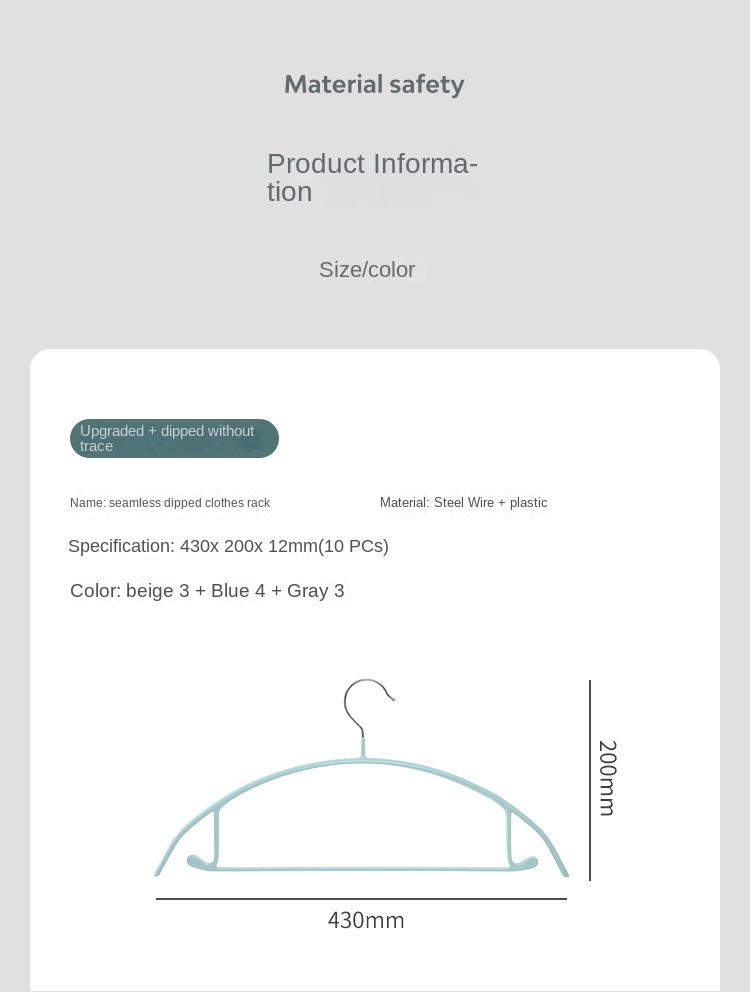 Material safety

Product Information

Size/color

Upgraded + dipped without trace

Name: seamless dipped clothes rack

Material: Steel Wire + plastic

Specification: 430x 200x 12mm(10 PCs)

Color: beige 3 + Blue 4 + Gray 3

200mm

430mm